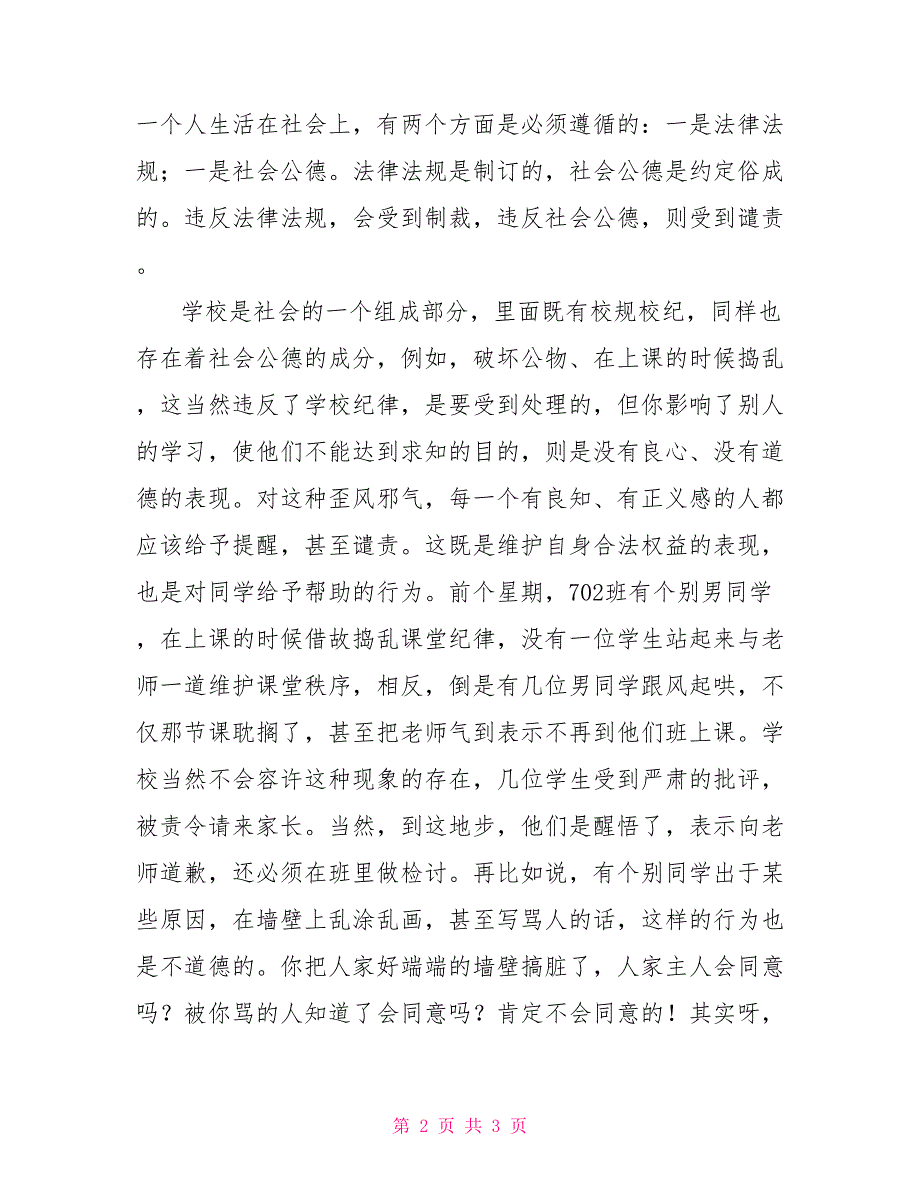 一个人生活在社会上，有两个方面是必须遵循的：一是法律法规；一是社会公德。法律法规是制订的，社会公德是约定俗成的。违反法律法规，会受到制裁，违反社会公德，则受到谴责。

学校是社会的一个组成部分，里面既有校规校纪，同样也存在着社会公德的成分，例如，破坏公物、在上课的时候捣乱，这当然违反了学校纪律，是要受到处理的，但你影响了别人的学习，使他们不能达到求知的目的，则是没有良心、没有道德的表现。对这种歪风邪气，每一个有良知、有正义感的人都应该给予提醒，甚至谴责。这既是维护自身合法权益的表现，也是对同学给予帮助的行为。前个星期，702班有个别男同学，在上课的时候借故捣乱课堂纪律，没有一位学生站起来与老师一道维护课堂秩序，相反，倒是有几位男同学跟风起哄，不仅那节课耽搁了，甚至把老师气到表示不再到他们班上课。学校当然不会容许这种现象的存在，几位学生受到严肃的批评，被责令请来家长。当然，到这地步，他们是醒悟了，表示向老师道歉，还必须在班里做检讨。再比如说，有个别同学出于某些原因，在墙壁上乱涂乱画，甚至写骂人的话，这样的行为也是不道德的。你把人家好端端的墙壁搞脏了，人家主人会同意吗？被你骂的人知道了会同意吗？肯定不会同意的！其实呀，

第 2 页 共 3 页